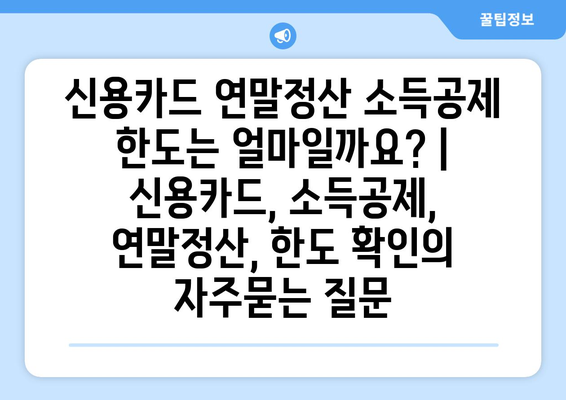 꿀팁정보

신용카드 연말정산 소득공제 한도는 얼마일까요? | 신용카드, 소득공제, 연말정산, 한도 확인의 자주묻는 질문